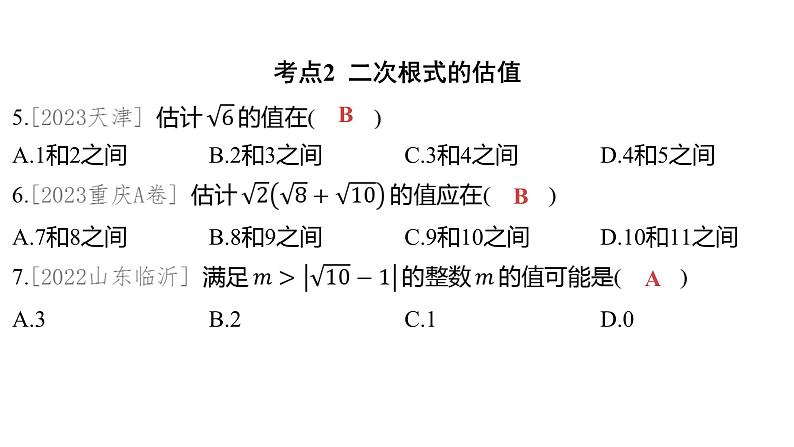 考点2 二次根式的估值

5.[2023天津] 估计$\sqrt{6}$的值在( B )

A.1和2之间 B.2和3之间 C.3和4之间 D.4和5之间

6.[2023重庆A卷] 估计$\sqrt{2}(\sqrt{8}+\sqrt{10})$的值应在( B )

A.7和8之间 B.8和9之间 C.9和10之间 D.10和11之间

7.[2022山东临沂] 满足$m>|\sqrt{10}-1|$的整数$m$的值可能是( A )

A.3 B.2 C.1 D.0